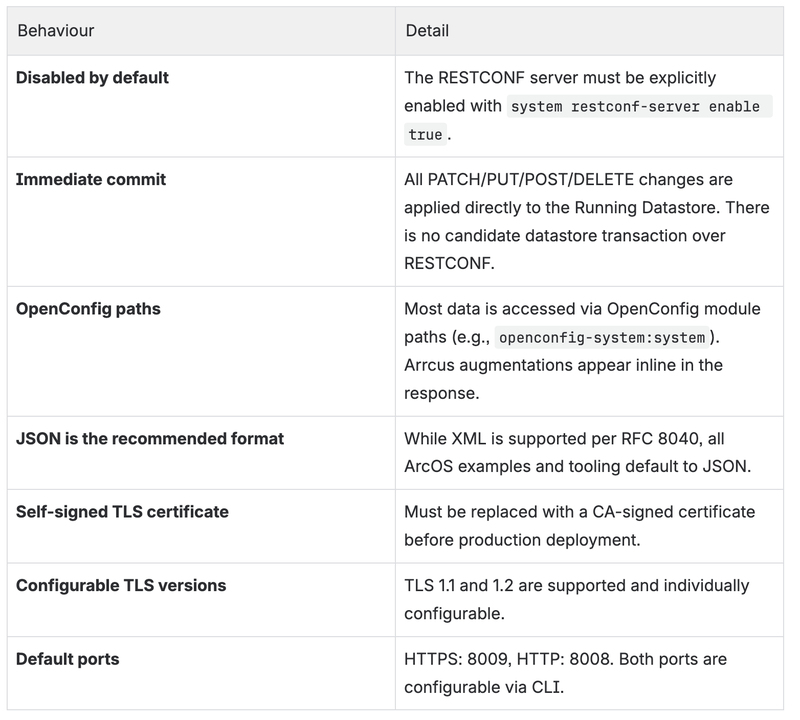 | Behaviour | Detail |
|---|---|
| Disabled by default | The RESTCONF server must be explicitly enabled with system restconf-server enable true. |
| Immediate commit | All PATCH/PUT/POST/DELETE changes are applied directly to the Running Datastore. There is no candidate datastore transaction over RESTCONF. |
| OpenConfig paths | Most data is accessed via OpenConfig module paths (e.g., openconfig-system:system). Arrcus augmentations appear inline in the response. |
| JSON is the recommended format | While XML is supported per RFC 8040, all ArcOS examples and tooling default to JSON. |
| Self-signed TLS certificate | Must be replaced with a CA-signed certificate before production deployment. |
| Configurable TLS versions | TLS 1.1 and 1.2 are supported and individually configurable. |
| Default ports | HTTPS: 8009, HTTP: 8008. Both ports are configurable via CLI. |